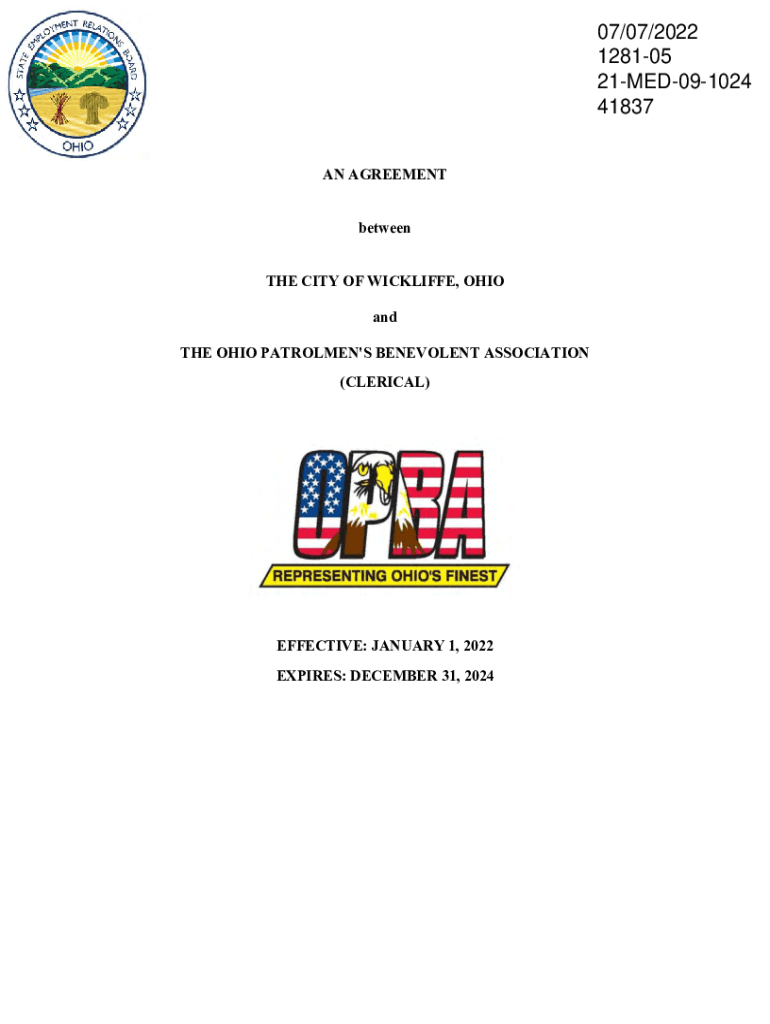 STATE EMPLOYMENT RELATIONS BOARD
OHIO

07/07/2022
1281-05
21-MED-09-1024
41837

AN AGREEMENT

between

THE CITY OF WICKLIFFE, OHIO

and

THE OHIO PATROLMEN'S BENEVOLENT ASSOCIATION

(CLERICAL)

OPBA

REPRESENTING OHIO'S FINEST

EFFECTIVE: JANUARY 1, 2022

EXPIRES: DECEMBER 31, 2024